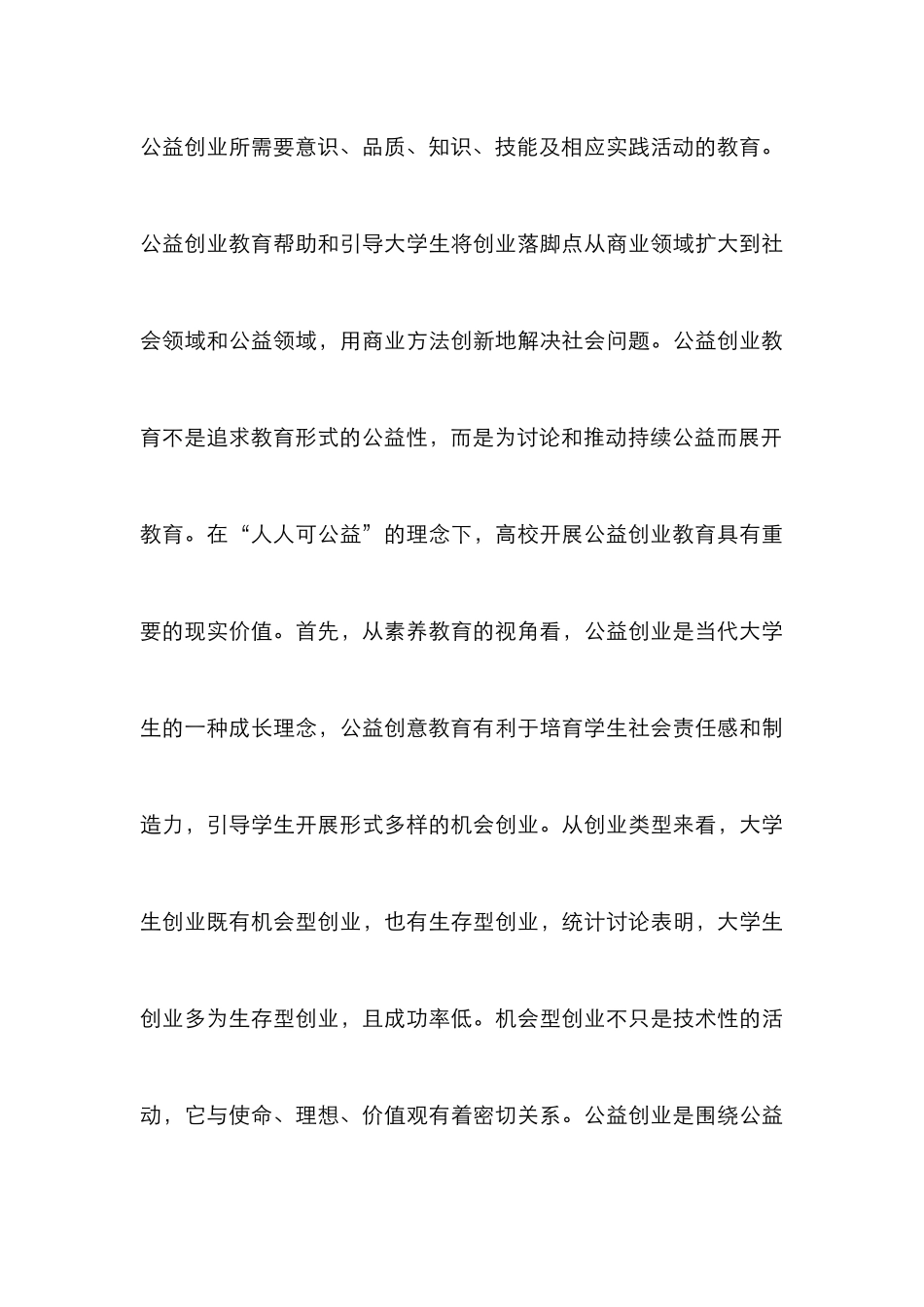 公益创业所需要意识、品质、知识、技能及相应实践活动的教育。公益创业教育帮助和引导大学生将创业落脚点从商业领域扩大到社会领域和公益领域，用商业方法创新地解决社会问题。公益创业教育不是追求教育形式的公益性，而是为讨论和推动持续公益而展开教育。在“人人可公益”的理念下，高校开展公益创业教育具有重要的现实价值。首先，从素养教育的视角看，公益创业是当代大学生的一种成长理念，公益创意教育有利于培育学生社会责任感和制造力，引导学生开展形式多样的机会创业。从创业类型来看，大学生创业既有机会型创业，也有生存型创业，统计讨论表明，大学生创业多为生存型创业，且成功率低。机会型创业不只是技术性的活动，它与使命、理想、价值观有着密切关系。公益创业是围绕公益